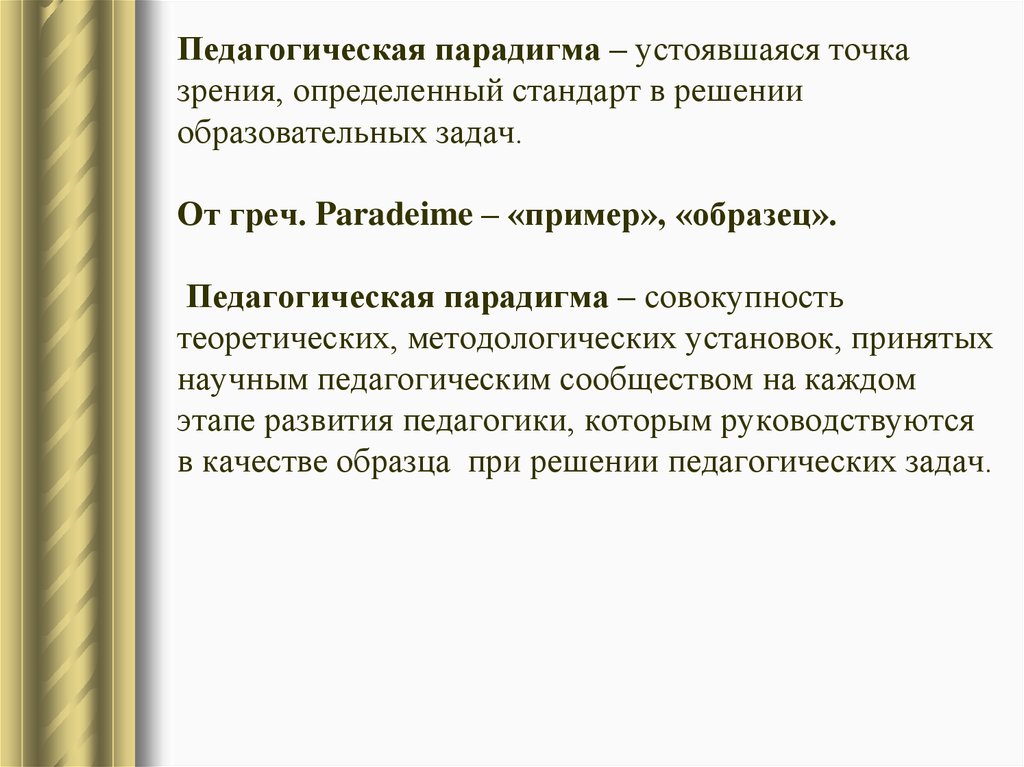 Педагогическая парадигма – устоявшаяся точка зрения, определенный стандарт в решении образовательных задач.

От греч. Paradeime – «пример», «образец».

Педагогическая парадигма – совокупность теоретических, методологических установок, принятых научным педагогическим сообществом на каждом этапе развития педагогики, которым руководствуются в качестве образца при решении педагогических задач.